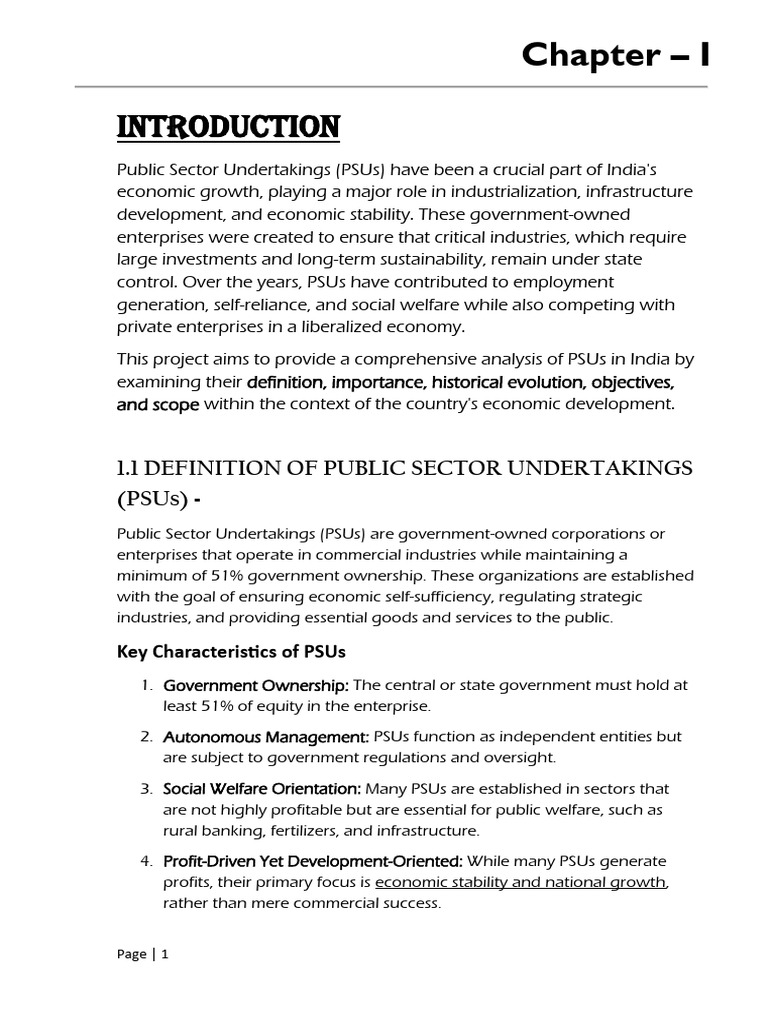 Chapter – I

INTRODUCTION

Public Sector Undertakings (PSUs) have been a crucial part of India's economic growth, playing a major role in industrialization, infrastructure development, and economic stability. These government-owned enterprises were created to ensure that critical industries, which require large investments and long-term sustainability, remain under state control. Over the years, PSUs have contributed to employment generation, self-reliance, and social welfare while also competing with private enterprises in a liberalized economy.

This project aims to provide a comprehensive analysis of PSUs in India by examining their definition, importance, historical evolution, objectives, and scope within the context of the country's economic development.

1.1 DEFINITION OF PUBLIC SECTOR UNDERTAKINGS (PSUs) -

Public Sector Undertakings (PSUs) are government-owned corporations or enterprises that operate in commercial industries while maintaining a minimum of 51% government ownership. These organizations are established with the goal of ensuring economic self-sufficiency, regulating strategic industries, and providing essential goods and services to the public.

Key Characteristics of PSUs

1. Government Ownership: The central or state government must hold at least 51% of equity in the enterprise.

2. Autonomous Management: PSUs function as independent entities but are subject to government regulations and oversight.

3. Social Welfare Orientation: Many PSUs are established in sectors that are not highly profitable but are essential for public welfare, such as rural banking, fertilizers, and infrastructure.

4. Profit-Driven Yet Development-Oriented: While many PSUs generate profits, their primary focus is economic stability and national growth, rather than mere commercial success.

Page | 1